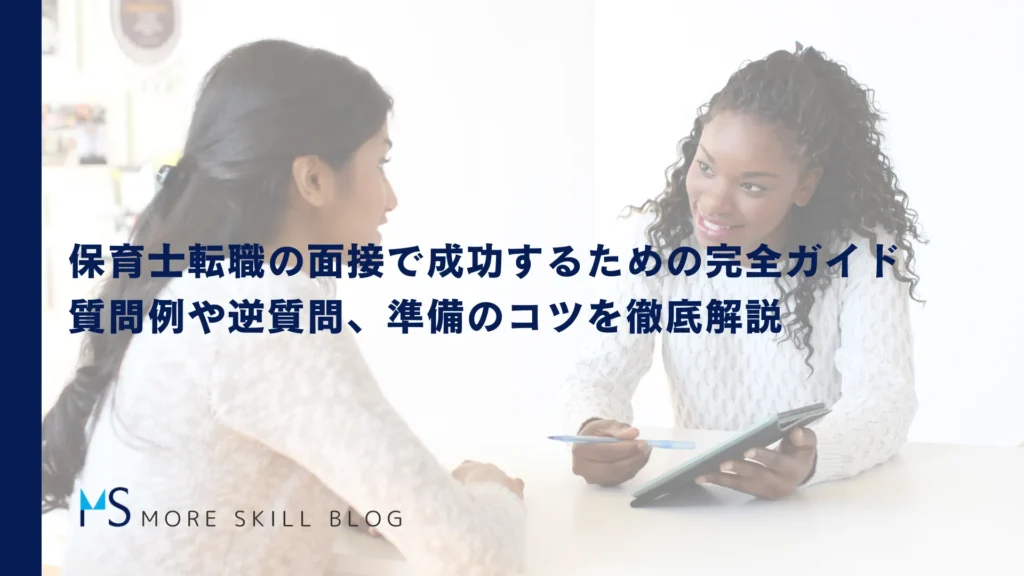 保育士転職の面接で成功するための完全ガイド
質問例や逆質問、準備のコツを徹底解説

MS MORE SKILL BLOG